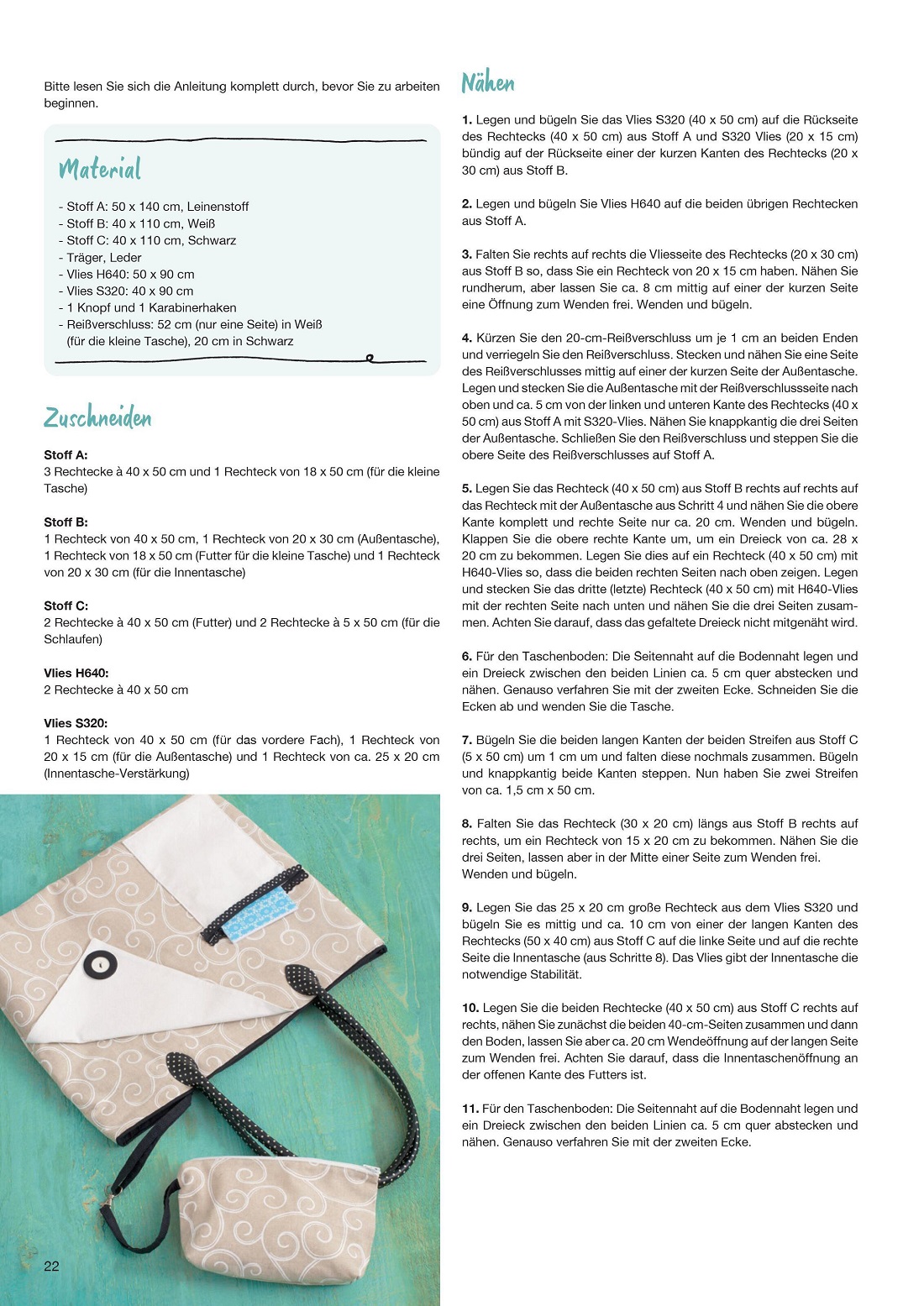 Bitte lesen Sie sich die Anleitung komplett durch, bevor Sie zu arbeiten beginnen.

Material

- Stoff A: 50 x 140 cm, Leinenstoff
- Stoff B: 40 x 110 cm, Weiß
- Stoff C: 40 x 110 cm, Schwarz
- Träger, Leder
- Vlies H640: 50 x 90 cm
- Vlies S320: 40 x 90 cm
- 1 Knopf und 1 Karabinerhaken
- Reißverschluss: 52 cm (nur eine Seite) in Weiß (für die kleine Tasche), 20 cm in Schwarz

Zuschneiden

Stoff A:
3 Rechtecke à 40 x 50 cm und 1 Rechteck von 18 x 50 cm (für die kleine Tasche)

Stoff B:
1 Rechteck von 40 x 50 cm, 1 Rechteck von 20 x 30 cm (Außentasche), 1 Rechteck von 18 x 50 cm (Futter für die kleine Tasche) und 1 Rechteck von 20 x 30 cm (für die Innentasche)

Stoff C:
2 Rechtecke à 40 x 50 cm (Futter) und 2 Rechtecke à 5 x 50 cm (für die Schlaufen)

Vlies H640:
2 Rechtecke à 40 x 50 cm

Vlies S320:
1 Rechteck von 40 x 50 cm (für das vordere Fach), 1 Rechteck von 20 x 15 cm (für die Außentasche) und 1 Rechteck von ca. 25 x 20 cm (Innentasche-Verstärkung)

22

Nähen

1. Legen und bügeln Sie das Vlies S320 (40 x 50 cm) auf die Rückseite des Rechtecks (40 x 50 cm) aus Stoff A und S320 Vlies (20 x 15 cm) bündig auf der Rückseite einer der kurzen Kanten des Rechtecks (20 x 30 cm) aus Stoff B.

2. Legen und bügeln Sie Vlies H640 auf die beiden übrigen Rechtecken aus Stoff A.

3. Falten Sie rechts auf rechts die Vliesseite des Rechtecks (20 x 30 cm) aus Stoff B so, dass Sie ein Rechteck von 20 x 15 cm haben. Nähen Sie rundherum, aber lassen Sie ca. 8 cm mittig auf einer der kurzen Seite eine Öffnung zum Wenden frei. Wenden und bügeln.

4. Kürzen Sie den 20-cm-Reißverschluss um je 1 cm an beiden Enden und verriegeln Sie den Reißverschluss. Stecken und nähen Sie eine Seite des Reißverschlusses mittig auf einer der kurzen Seite der Außentasche. Legen und stecken Sie die Außentasche mit der Reißverschlussseite nach oben und ca. 5 cm von der linken und unteren Kante des Rechtecks (40 x 50 cm) aus Stoff A mit S320-Vlies. Nähen Sie knappkantig die drei Seiten der Außentasche. Schließen Sie den Reißverschluss und steppen Sie die obere Seite des Reißverschlusses auf Stoff A.

5. Legen Sie das Rechteck (40 x 50 cm) aus Stoff B rechts auf rechts auf das Rechteck mit der Außentasche aus Schritt 4 und nähen Sie die obere Kante komplett und rechte Seite nur ca. 20 cm. Wenden und bügeln. Klappen Sie die obere rechte Kante um, um ein Dreieck von ca. 28 x 20 cm zu bekommen. Legen Sie dies auf ein Rechteck (40 x 50 cm) mit H640-Vlies so, dass die beiden rechten Seiten nach oben zeigen. Legen und stecken Sie das dritte (letzte) Rechteck (40 x 50 cm) mit H640-Vlies mit der rechten Seite nach unten und nähen Sie die drei Seiten zusammen. Achten Sie darauf, dass das gefaltete Dreieck nicht mitgenäht wird.

6. Für den Taschenboden: Die Seitennaht auf die Bodennaht legen und ein Dreieck zwischen den beiden Linien ca. 5 cm quer abstecken und nähen. Genauso verfahren Sie mit der zweiten Ecke. Schneiden Sie die Ecken ab und wenden Sie die Tasche.

7. Bügeln Sie die beiden langen Kanten der beiden Streifen aus Stoff C (5 x 50 cm) um 1 cm um und falten diese nochmals zusammen. Bügeln und knappkantig beide Kanten steppen. Nun haben Sie zwei Streifen von ca. 1,5 cm x 50 cm.

8. Falten Sie das Rechteck (30 x 20 cm) längs aus Stoff B rechts auf rechts, um ein Rechteck von 15 x 20 cm zu bekommen. Nähen Sie die drei Seiten, lassen aber in der Mitte einer Seite zum Wenden frei. Wenden und bügeln.

9. Legen Sie das 25 x 20 cm große Rechteck aus dem Vlies S320 und bügeln Sie es mittig und ca. 10 cm von einer der langen Kanten des Rechtecks (50 x 40 cm) aus Stoff C auf die linke Seite und auf die rechte Seite die Innentasche (aus Schritte 8). Das Vlies gibt der Innentasche die notwendige Stabilität.

10. Legen Sie die beiden Rechtecke (40 x 50 cm) aus Stoff C rechts auf rechts, nähen Sie zunächst die beiden 40-cm-Seiten zusammen und dann den Boden, lassen Sie aber ca. 20 cm Wendeöffnung auf der langen Seite zum Wenden frei. Achten Sie darauf, dass die Innentaschenöffnung an der offenen Kante des Futters ist.

11. Für den Taschenboden: Die Seitennaht auf die Bodennaht legen und ein Dreieck zwischen den beiden Linien ca. 5 cm quer abstecken und nähen. Genauso verfahren Sie mit der zweiten Ecke.